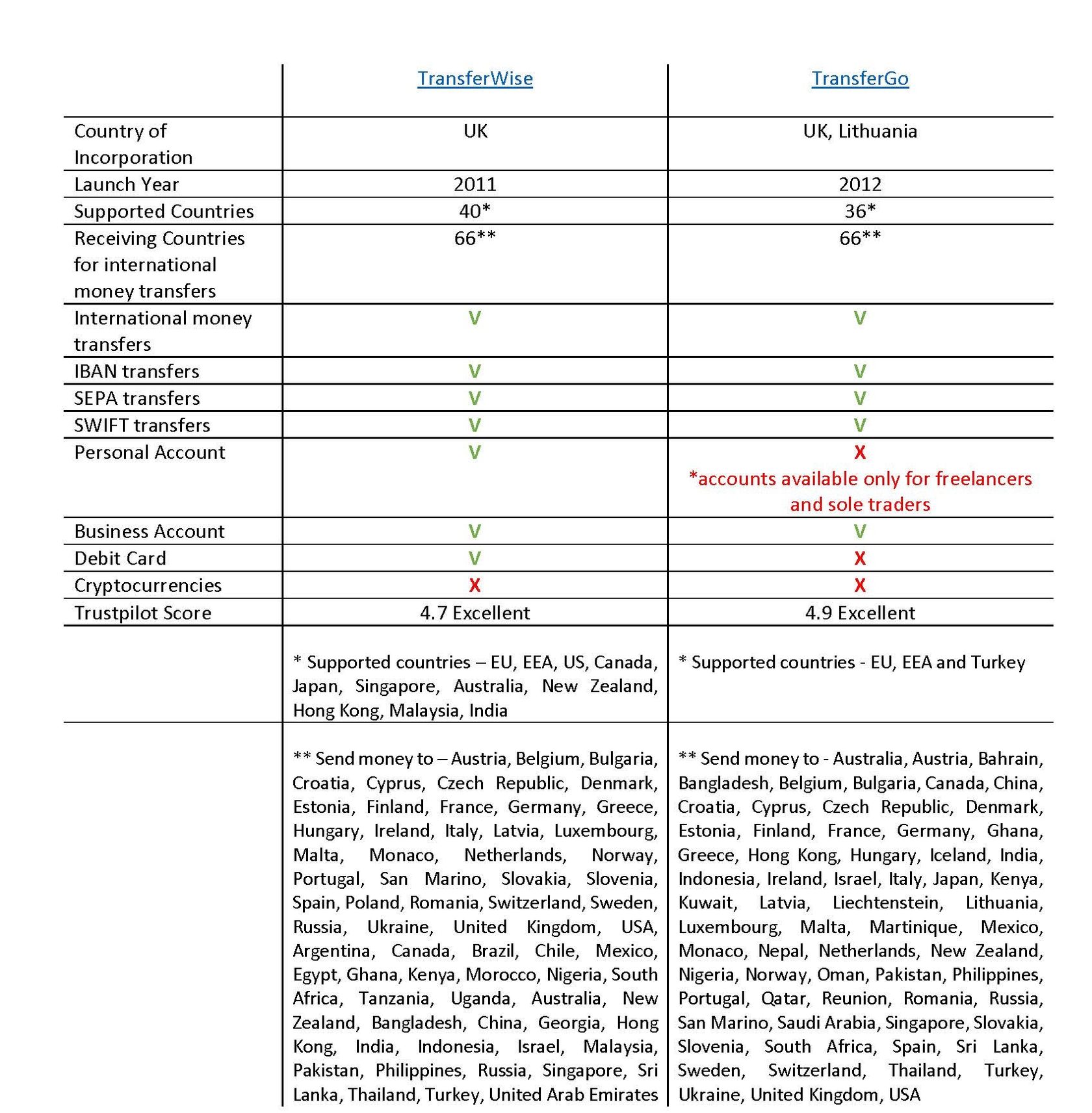 | | TransferWise | TransferGo |
|---|---|---|
| Country of Incorporation | UK | UK, Lithuania |
| Launch Year | 2011 | 2012 |
| Supported Countries | 40* | 36* |
| Receiving Countries for international money transfers | 66** | 66** |
| International money transfers | V | V |
| IBAN transfers | V | V |
| SEPA transfers | V | V |
| SWIFT transfers | V | V |
| Personal Account | V | X *accounts available only for freelancers and sole traders |
| Business Account | V | V |
| Debit Card | V | X |
| Cryptocurrencies | X | X |
| Trustpilot Score | 4.7 Excellent | 4.9 Excellent |
| | * Supported countries – EU, EEA, US, Canada, Japan, Singapore, Australia, New Zealand, Hong Kong, Malaysia, India | * Supported countries - EU, EEA and Turkey |
| | ** Send money to – Austria, Belgium, Bulgaria, Croatia, Cyprus, Czech Republic, Denmark, Estonia, Finland, France, Germany, Greece, Hungary, Ireland, Italy, Latvia, Luxembourg, Malta, Monaco, Netherlands, Norway, Portugal, San Marino, Slovakia, Slovenia, Spain, Poland, Romania, Switzerland, Sweden, Russia, Ukraine, United Kingdom, USA, Argentina, Canada, Brazil, Chile, Mexico, Egypt, Ghana, Kenya, Morocco, Nigeria, South Africa, Tanzania, Uganda, Australia, New Zealand, Bangladesh, China, Georgia, Hong Kong, India, Indonesia, Israel, Malaysia, Pakistan, Philippines, Russia, Singapore, Sri Lanka, Thailand, Turkey, United Arab Emirates | ** Send money to - Australia, Austria, Bahrain, Bangladesh, Belgium, Bulgaria, Canada, China, Croatia, Cyprus, Czech Republic, Denmark, Estonia, Finland, France, Germany, Ghana, Greece, Hong Kong, Hungary, Iceland, India, Indonesia, Ireland, Israel, Italy, Japan, Kenya, Kuwait, Latvia, Liechtenstein, Lithuania, Luxembourg, Malta, Martinique, Mexico, Monaco, Nepal, Netherlands, New Zealand, Nigeria, Norway, Oman, Pakistan, Philippines, Portugal, Qatar, Reunion, Romania, Russia, San Marino, Saudi Arabia, Singapore, Slovakia, Slovenia, South Africa, Spain, Sri Lanka, Sweden, Switzerland, Thailand, Turkey, Ukraine, United Kingdom, USA |